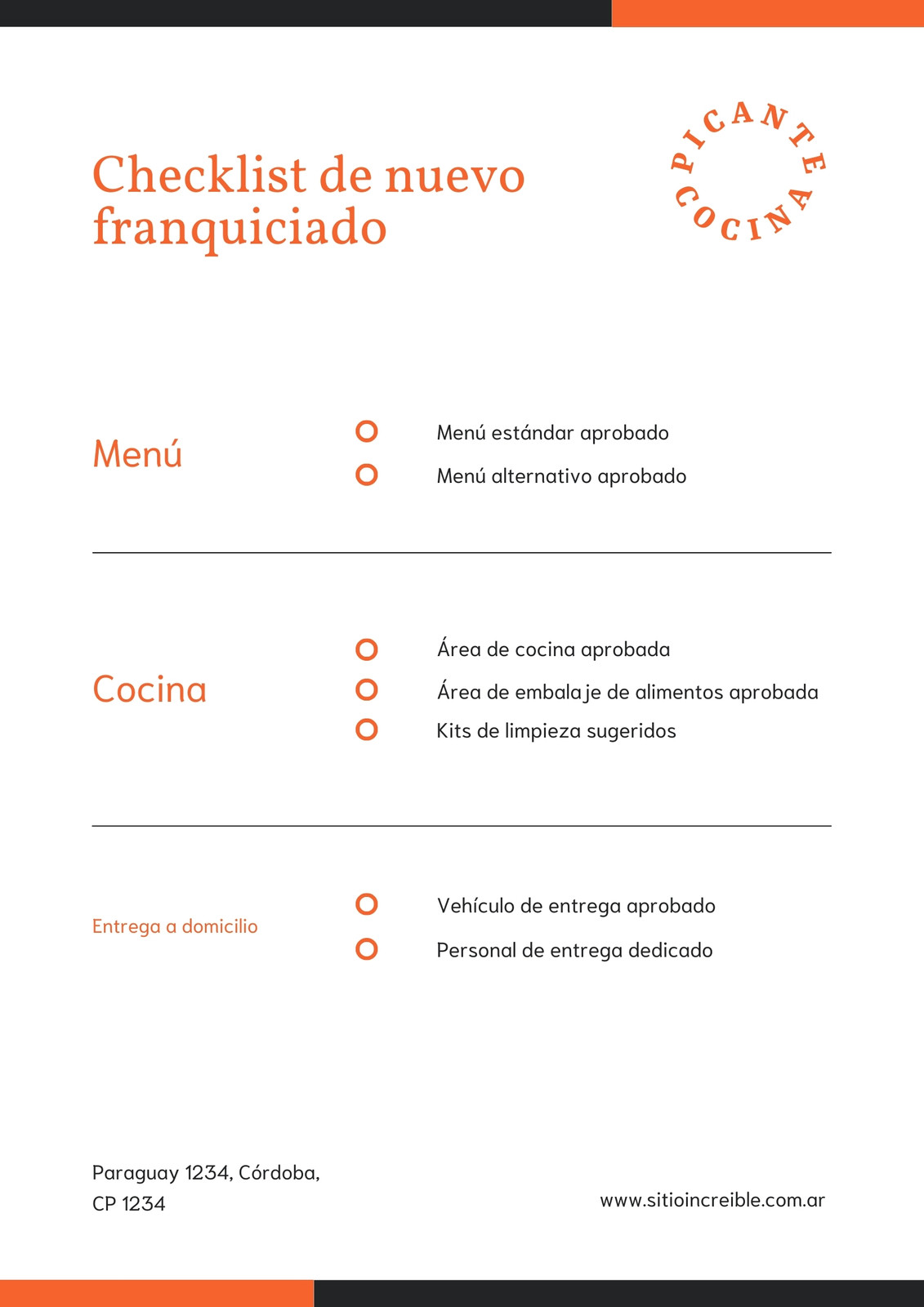 Checklist de nuevo franquiciado

PICANTE COCINA

Menú

Menú estándar aprobado

Menú alternativo aprobado

Cocina

Área de cocina aprobada

Área de embalaje de alimentos aprobada

Kits de limpieza sugeridos

Entrega a domicilio

Vehículo de entrega aprobado

Personal de entrega dedicado

Paraguay 1234, Córdoba, CP 1234

www.sitioincreible.com.ar